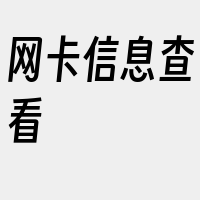 网卡信息查看